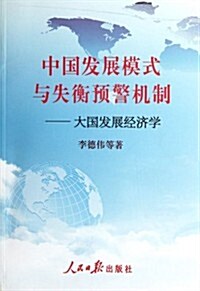 中国发展模式与失衡预警机制

——大国发展经济学

李德伟等著

人民日报出版社